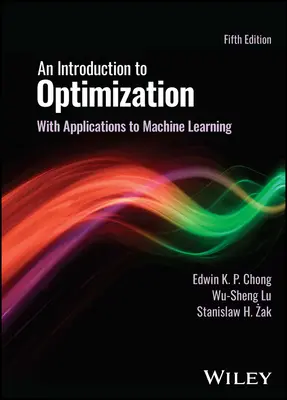 Fifth Edition

An Introduction to
Optimization
With Applications to Machine Learning

Edwin K. P. Chong
Wu-Sheng Lu
Stanislaw H. Żak

WILEY